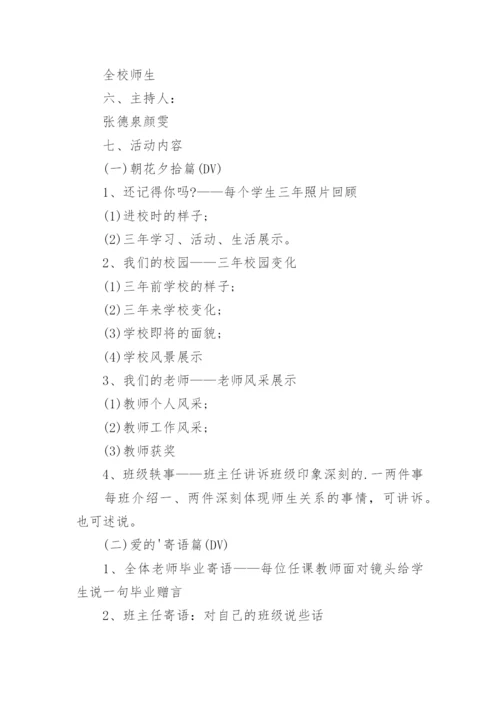 全校师生

六、主持人：

张德泉颜雯

七、活动内容

(一)朝花夕拾篇(DV)

1、还记得你吗?——每个学生三年照片回顾

(1)进校时的样子；

(2)三年学习、活动、生活展示。

2、我们的校园——三年校园变化

(1)三年前学校的样子；

(2)三年来学校变化；

(3)学校即将的面貌；

(4)学校风景展示

3、我们的老师——老师风采展示

(1)教师个人风采；

(2)教师工作风采；

(3)教师获奖

4、班级轶事——班主任讲诉班级印象深刻的.一两件事

每班介绍一、两件深刻体现师生关系的事情，可讲诉。也可述说。

(二)爱的'寄语篇(DV)

1、全体老师毕业寄语——每位任课教师面对镜头给学生说一句毕业赠言

2、班主任寄语：对自己的班级说些话